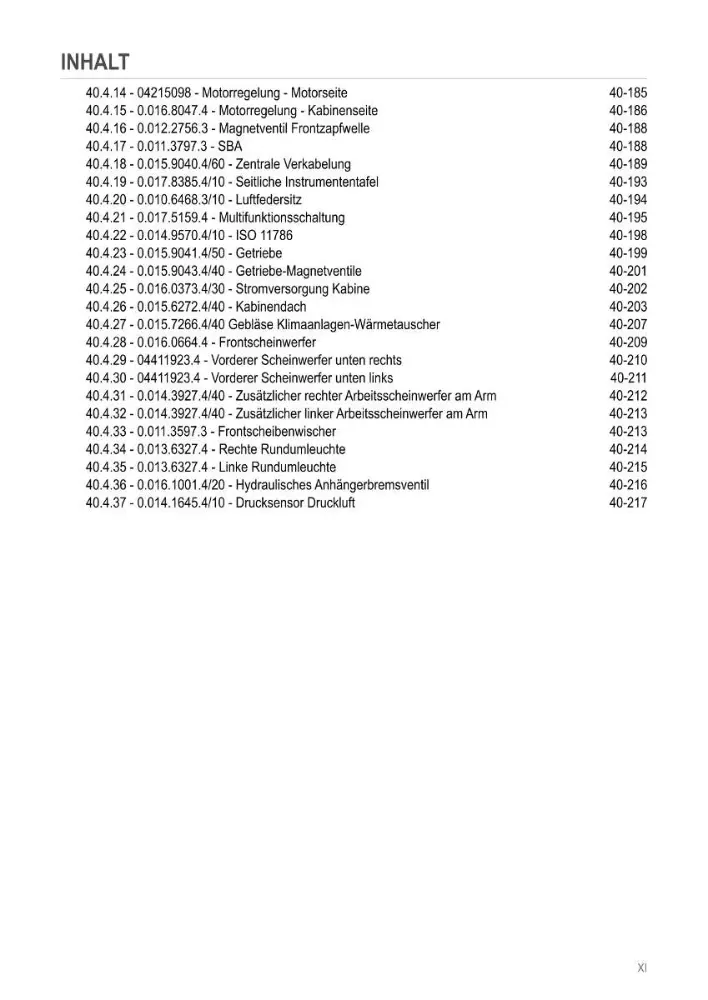 INHALT

40.4.14 - 04215098 - Motorregelung - Motorseite 40-185
40.4.15 - 0.016.8047.4 - Motorregelung - Kabinenseite 40-186
40.4.16 - 0.012.2756.3 - Magnetventil Frontzapfwelle 40-188
40.4.17 - 0.011.3797.3 - SBA 40-188
40.4.18 - 0.015.9040.4/60 - Zentrale Verkabelung 40-189
40.4.19 - 0.017.8385.4/10 - Seitliche Instrumententafel 40-193
40.4.20 - 0.010.6468.3/10 - Luftfedersitz 40-194
40.4.21 - 0.017.5159.4 - Multifunktionsschaltung 40-195
40.4.22 - 0.014.9570.4/10 - ISO 11786 40-198
40.4.23 - 0.015.9041.4/50 - Getriebe 40-199
40.4.24 - 0.015.9043.4/40 - Getriebe-Magnetventile 40-201
40.4.25 - 0.016.0373.4/30 - Stromversorgung Kabine 40-202
40.4.26 - 0.015.6272.4/40 - Kabinendach 40-203
40.4.27 - 0.015.7266.4/40 Gebläse Klimaanlagen-Wärmetauscher 40-207
40.4.28 - 0.016.0664.4 - Frontscheinwerfer 40-209
40.4.29 - 04411923.4 - Vorderer Scheinwerfer unten rechts 40-210
40.4.30 - 04411923.4 - Vorderer Scheinwerfer unten links 40-211
40.4.31 - 0.014.3927.4/40 - Zusätzlicher rechter Arbeitsscheinwerfer am Arm 40-212
40.4.32 - 0.014.3927.4/40 - Zusätzlicher linker Arbeitsscheinwerfer am Arm 40-213
40.4.33 - 0.011.3597.3 - Frontscheibenwischer 40-213
40.4.34 - 0.013.6327.4 - Rechte Rundumleuchte 40-214
40.4.35 - 0.013.6327.4 - Linke Rundumleuchte 40-215
40.4.36 - 0.016.1001.4/20 - Hydraulisches Anhängerbremsventil 40-216
40.4.37 - 0.014.1645.4/10 - Drucksensor Druckluft 40-217

XI